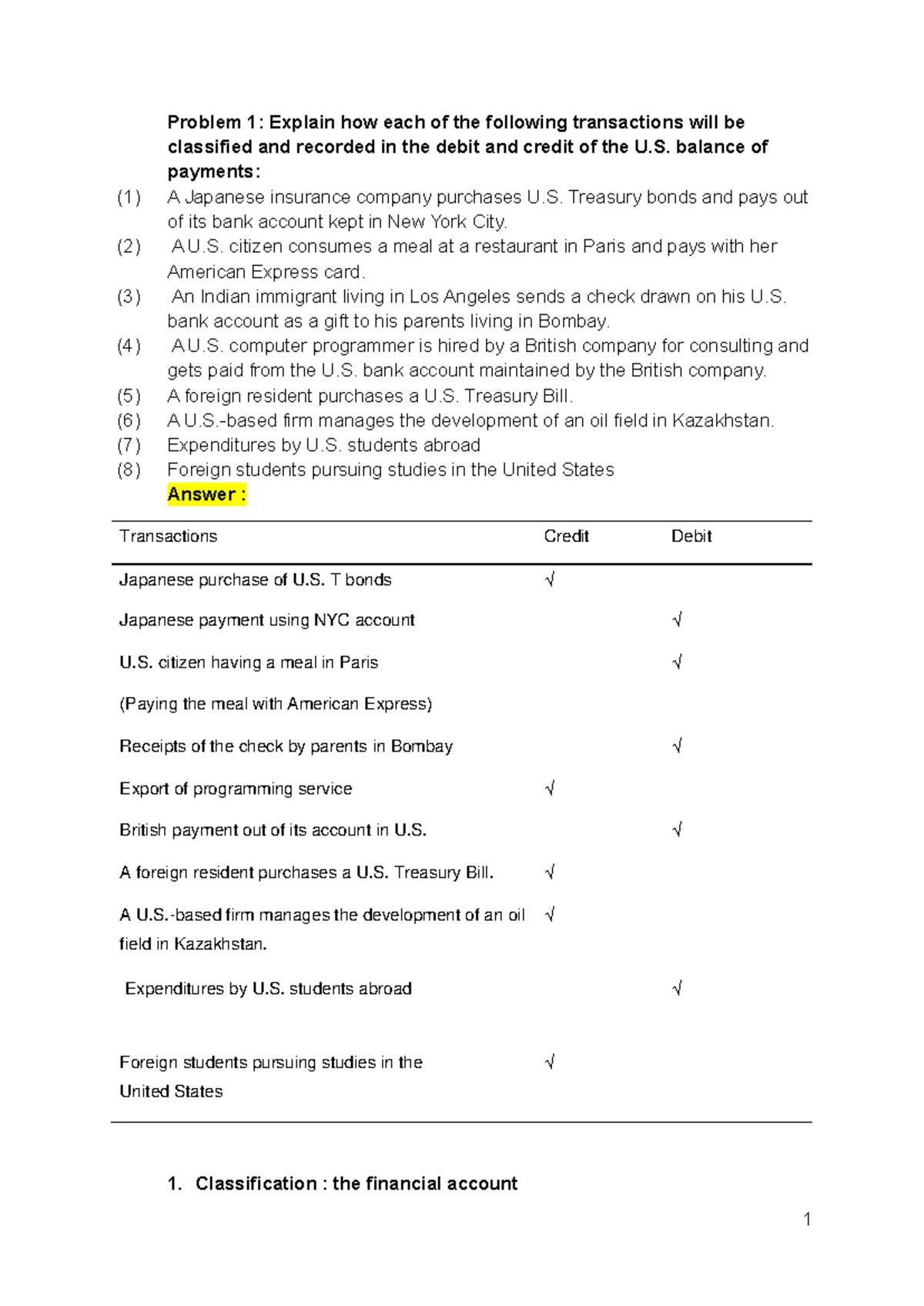 Problem 1: Explain how each of the following transactions will be classified and recorded in the debit and credit of the U.S. balance of payments:

(1) A Japanese insurance company purchases U.S. Treasury bonds and pays out of its bank account kept in New York City.
(2) A U.S. citizen consumes a meal at a restaurant in Paris and pays with her American Express card.
(3) An Indian immigrant living in Los Angeles sends a check drawn on his U.S. bank account as a gift to his parents living in Bombay.
(4) A U.S. computer programmer is hired by a British company for consulting and gets paid from the U.S. bank account maintained by the British company.
(5) A foreign resident purchases a U.S. Treasury Bill.
(6) A U.S.-based firm manages the development of an oil field in Kazakhstan.
(7) Expenditures by U.S. students abroad
(8) Foreign students pursuing studies in the United States

Answer :

| Transactions | Credit | Debit |
|---|---|---|
| Japanese purchase of U.S. T bonds | √ | |
| Japanese payment using NYC account | | √ |
| U.S. citizen having a meal in Paris | | √ |
| (Paying the meal with American Express) | | |
| Receipts of the check by parents in Bombay | | √ |
| Export of programming service | √ | |
| British payment out of its account in U.S. | | √ |
| A foreign resident purchases a U.S. Treasury Bill. | √ | |
| A U.S.-based firm manages the development of an oil field in Kazakhstan. | √ | |
| Expenditures by U.S. students abroad | | √ |
| Foreign students pursuing studies in the United States | √ | |

1. Classification : the financial account

1